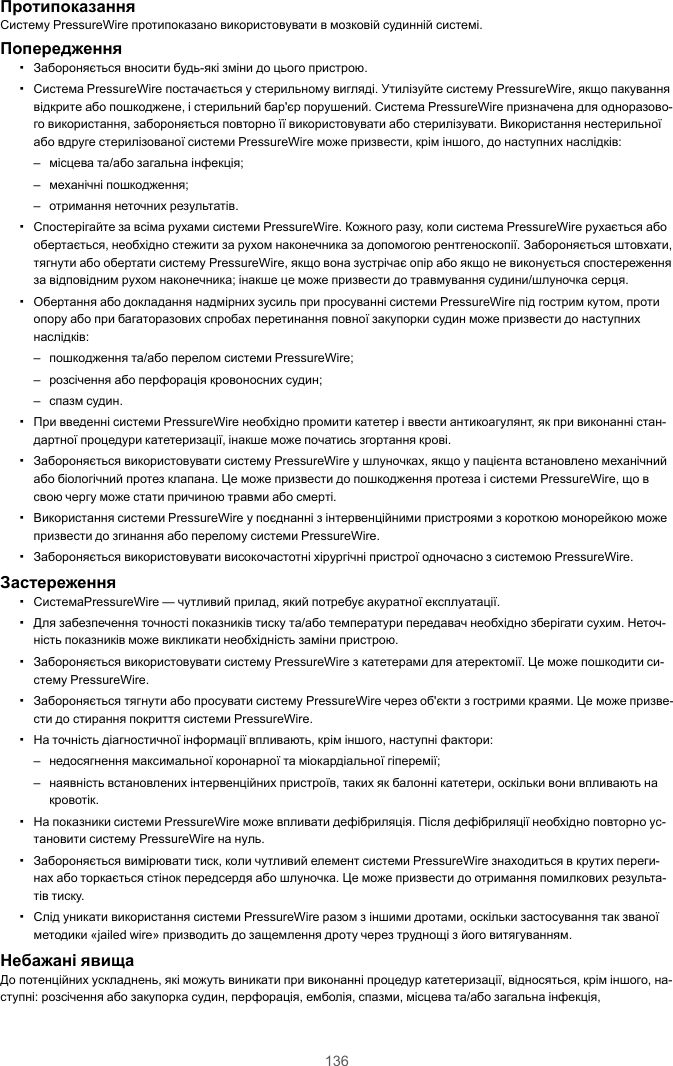 Протипоказання
Систему PressureWire протипоказано використовувати в мозковій судинній системі.

Попередження
• Забороняється вносити будь-які зміни до цього пристрою.
• Система PressureWire постачається у стерильному вигляді. Утилізуйте систему PressureWire, якщо пакування відкрите або пошкоджене, і стерильний бар'єр порушений. Система PressureWire призначена для одноразового використання, забороняється повторно її використовувати або стерилізувати. Використання нестерильної або вдруге стерилізованої системи PressureWire може призвести, крім іншого, до наступних наслідків:
– місцева та/або загальна інфекція;
– механічні пошкодження;
– отримання неточних результатів.
• Спостерігайте за всіма рухами системи PressureWire. Кожного разу, коли система PressureWire рухається або обертається, необхідно стежити за рухом наконечника за допомогою рентгеноскопії. Забороняється штовхати, тягнути або обертати систему PressureWire, якщо вона зустрічає опір або якщо не виконується спостереження за відповідним рухом наконечника; інакше це може призвести до травмування судини/шлуночка серця.
• Обертання або докладання надмірних зусиль при просуванні системи PressureWire під гострим кутом, проти опору або при багаторазових спробах перетинання повної закупорки судин може призвести до наступних наслідків:
– пошкодження та/або перелом системи PressureWire;
– розсічення або перфорація кровоносних судин;
– спазм судин.
• При введенні системи PressureWire необхідно промити катетер і ввести антикоагулянт, як при виконанні стандартної процедури катетеризації, інакше може початись згортання крові.
• Забороняється використовувати систему PressureWire у шлуночках, якщо у пацієнта встановлено механічний або біологічний протез клапана. Це може призвести до пошкодження протеза і системи PressureWire, що в свою чергу може стати причиною травми або смерті.
• Використання системи PressureWire у поєднанні з інтервенційними пристроями з короткою монорейкою може призвести до згинання або перелому системи PressureWire.
• Забороняється використовувати високочастотні хірургічні пристрої одночасно з системою PressureWire.

Застереження
• СистемаPressureWire — чутливий прилад, який потребує акуратної експлуатації.
• Для забезпечення точності показників тиску та/або температури передавач необхідно зберігати сухим. Неточність показників може викликати необхідність заміни пристрою.
• Забороняється використовувати систему PressureWire з катетерами для атеректомії. Це може пошкодити систему PressureWire.
• Забороняється тягнути або просувати систему PressureWire через об'єкти з гострими краями. Це може призвести до стирання покриття системи PressureWire.
• На точність діагностичної інформації впливають, крім іншого, наступні фактори:
– недосягнення максимальної коронарної та міокардіальної гіперемії;
– наявність встановлених інтервенційних пристроїв, таких як балонні катетери, оскільки вони впливають на кровотік.
• На показники системи PressureWire може впливати дефібриляція. Після дефібриляції необхідно повторно установити систему PressureWire на нуль.
• Забороняється вимірювати тиск, коли чутливий елемент системи PressureWire знаходиться в крутих перегинах або торкається стінок передсердя або шлуночка. Це може призвести до отримання помилкових результатів тиску.
• Слід уникати використання системи PressureWire разом з іншими дротами, оскільки застосування так званої методики «jailed wire» призводить до защемлення дроту через труднощі з його витягуванням.

Небажані явища
До потенційних ускладнень, які можуть виникати при виконанні процедур катетеризації, відносяться, крім іншого, наступні: розсічення або закупорка судин, перфорація, емболія, спазми, місцева та/або загальна інфекція,

136